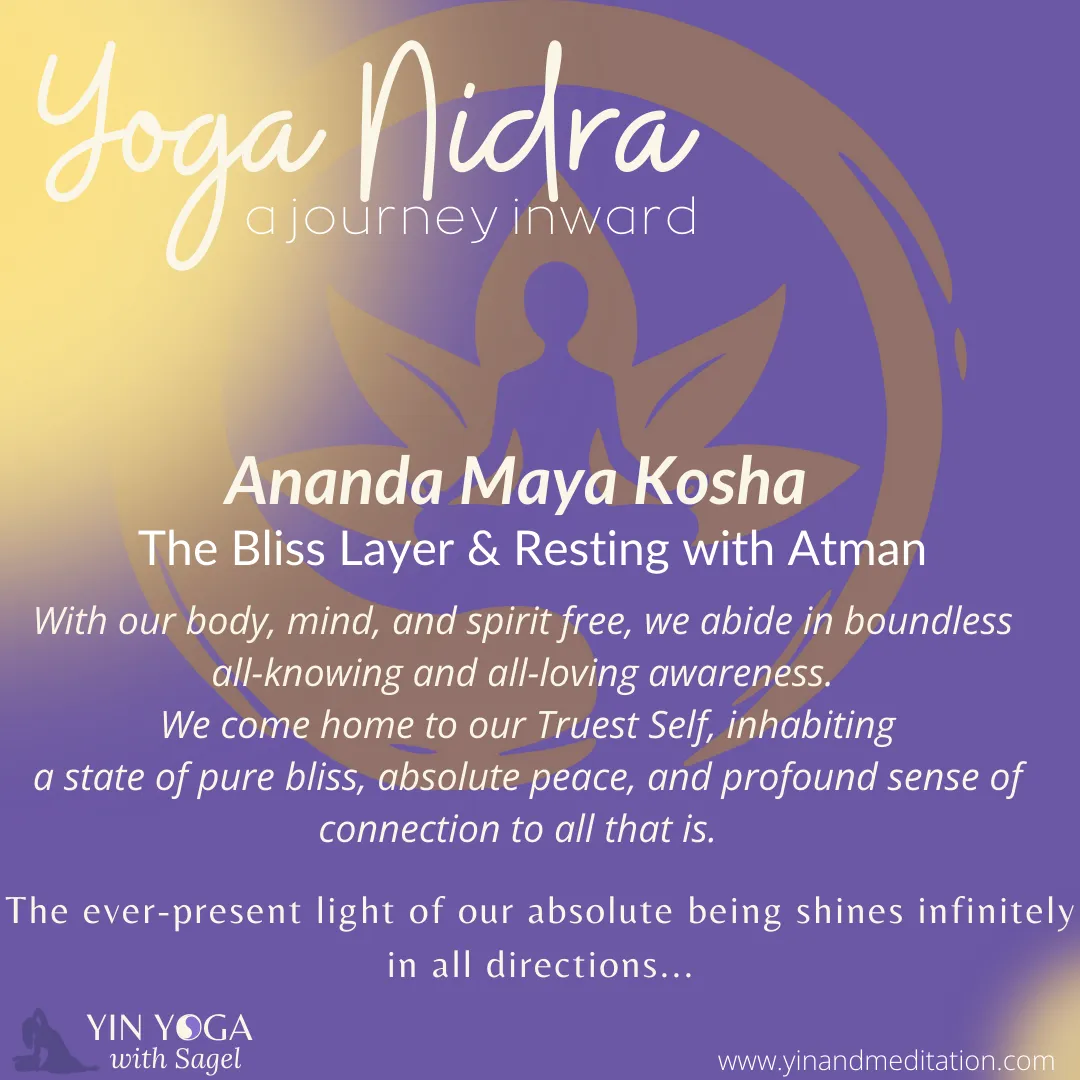 Yoga Nidra
a journey inward

Ananda Maya Kosha
The Bliss Layer & Resting with Atman

With our body, mind, and spirit free, we abide in boundless all-knowing and all-loving awareness. We come home to our Truest Self, inhabiting a state of pure bliss, absolute peace, and profound sense of connection to all that is.

The ever-present light of our absolute being shines infinitely in all directions...

YIN YOGA
with Sagel

www.yinandmeditation.com